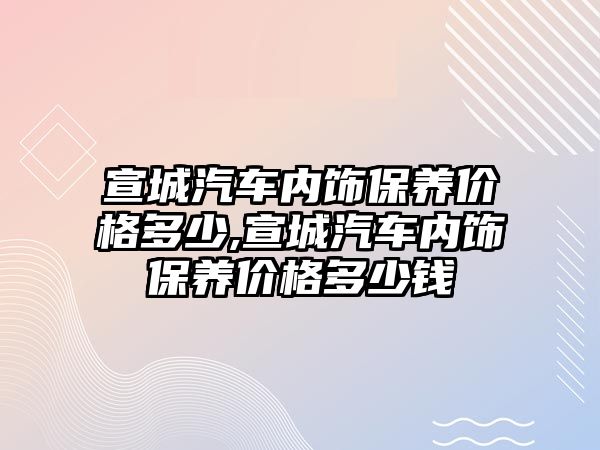 宣城汽车内饰保养价格多少,宣城汽车内饰保养价格多少钱